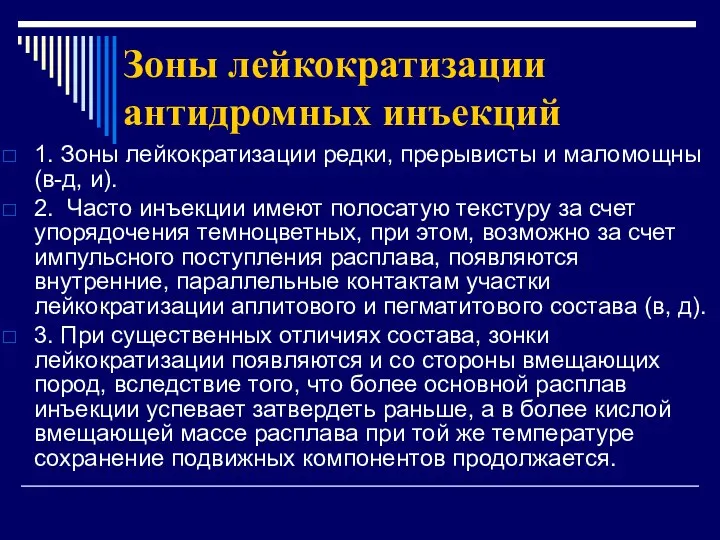 Зоны лейкократизации антидромных инъекций

1. Зоны лейкократизации редки, прерывисты и маломощны (в-д, и).

2. Часто инъекции имеют полосатую текстуру за счет упорядочения темноцветных, при этом, возможно за счет импульсного поступления расплава, появляются внутренние, параллельные контактам участки лейкократизации аплитового и пегматитового состава (в, д).

3. При существенных отличиях состава, зонки лейкократизации появляются и со стороны вмещающих пород, вследствие того, что более основной расплав инъекции успевает затвердеть раньше, а в более кислой вмещающей массе расплава при той же температуре сохранение подвижных компонентов продолжается.